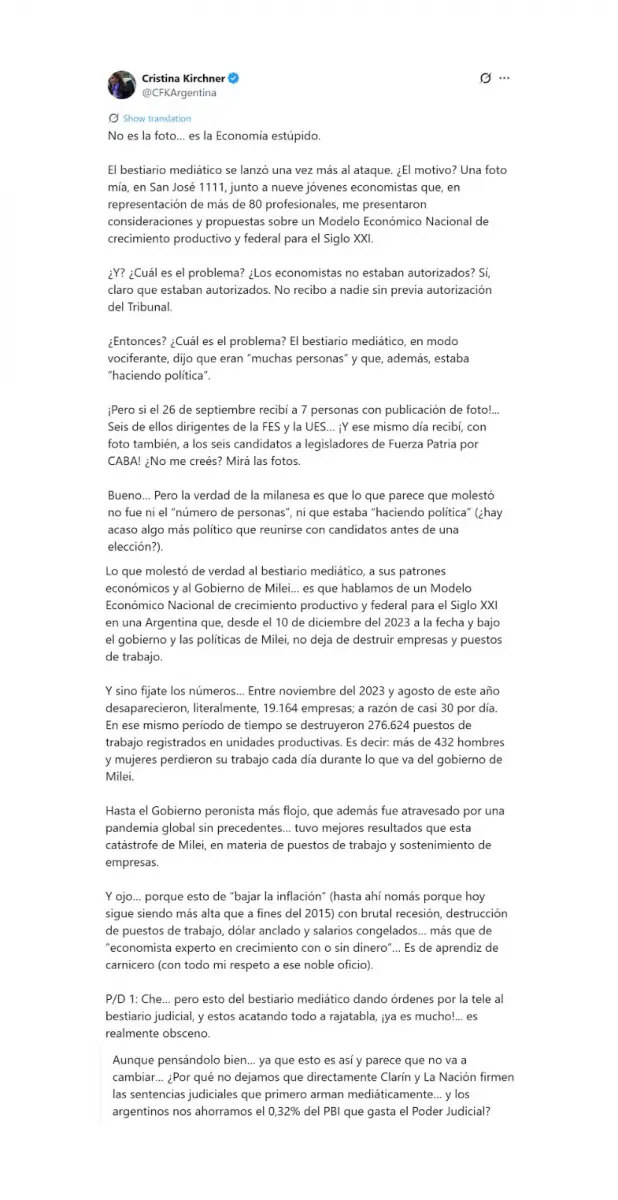 Cristina Kirchner
@CFKArgentina

Show translation

No es la foto... es la Economía estúpido.

El bestiario mediático se lanzó una vez más al ataque. ¿El motivo? Una foto mía, en San José 1111, junto a nueve jóvenes economistas que, en representación de más de 80 profesionales, me presentaron consideraciones y propuestas sobre un Modelo Económico Nacional de crecimiento productivo y federal para el Siglo XXI.

¿Y? ¿Cuál es el problema? ¿Los economistas no estaban autorizados? Sí, claro que estaban autorizados. No recibo a nadie sin previa autorización del Tribunal.

¿Entonces? ¿Cuál es el problema? El bestiario mediático, en modo vociferante, dijo que eran "muchas personas" y que, además, estaba "haciendo política".

¡Pero si el 26 de septiembre recibí a 7 personas con publicación de foto!... Seis de ellos dirigentes de la FES y la UES... ¡Y ese mismo día recibí, con foto también, a los seis candidatos a legisladores de Fuerza Patria por CABA! ¿No me creés? Mirá las fotos.

Bueno... Pero la verdad de la milanesa es que lo que parece que molestó no fue ni el "número de personas", ni que estaba "haciendo política" (¿hay acaso algo más político que reunirse con candidatos antes de una elección?).

Lo que molestó de verdad al bestiario mediático, a sus patrones económicos y al Gobierno de Milei... es que hablamos de un Modelo Económico Nacional de crecimiento productivo y federal para el Siglo XXI en una Argentina que, desde el 10 de diciembre del 2023 a la fecha y bajo el gobierno y las políticas de Milei, no deja de destruir empresas y puestos de trabajo.

Y sino fijate los números... Entre noviembre del 2023 y agosto de este año desaparecieron, literalmente, 19.164 empresas; a razón de casi 30 por día. En ese mismo período de tiempo se destruyeron 276.624 puestos de trabajo registrados en unidades productivas. Es decir: más de 432 hombres y mujeres perdieron su trabajo cada día durante lo que va del gobierno de Milei.

Hasta el Gobierno peronista más flojo, que además fue atravesado por una pandemia global sin precedentes... tuvo mejores resultados que esta catástrofe de Milei, en materia de puestos de trabajo y sostenimiento de empresas.

Y ojo... porque esto de "bajar la inflación" (hasta ahí nomás porque hoy sigue siendo más alta que a fines del 2015) con brutal recesión, destrucción de puestos de trabajo, dólar anclado y salarios congelados... más que de "economista experto en crecimiento con o sin dinero"... Es de aprendiz de carnicero (con todo mi respeto a ese noble oficio).

P/D 1: Che... pero esto del bestiario mediático dando órdenes por la tele al bestiario judicial, y estos acatando todo a rajatabla, ¡ya es mucho!... es realmente obsceno.

Aunque pensándolo bien... ya que esto es así y parece que no va a cambiar... ¿Por qué no dejamos que directamente Clarín y La Nación firmen las sentencias judiciales que primero arman mediáticamente... y los argentinos nos ahorramos el 0,32% del PBI que gasta el Poder Judicial?